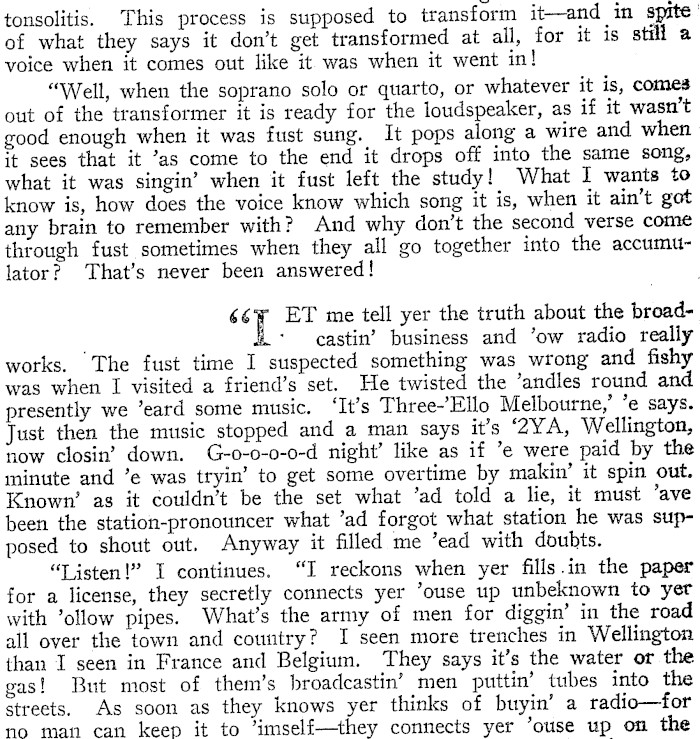 tonsolitis. This process is supposed to transform it—and in spite of what they says it don't get transformed at all, for it is still a voice when it comes out like it was when it went in!

"Well, when the soprano solo or quarto, or whatever it is, comes out of the transformer it is ready for the loudspeaker, as if it wasn't good enough when it was fust sung. It pops along a wire and when it sees that it 'as come to the end it drops off into the same song, what it was singin' when it fust left the study! What I wants to know is, how does the voice know which song it is, when it ain't got any brain to remember with? And why don't the second verse come through fust sometimes when they all go together into the accumulator? That's never been answered!

"LET me tell yer the truth about the broadcastin' business and 'ow radio really works. The fust time I suspected something was wrong and fishy was when I visited a friend's set. He twisted the 'andles round and presently we 'eard some music. 'It's Three-'Ello Melbourne,' 'e says. Just then the music stopped and a man says it's '2YA, Wellington, now closin' down. G-o-o-o-o-d night' like as if 'e were paid by the minute and 'e was tryin' to get some overtime by makin' it spin out. Known' as it couldn't be the set what 'ad told a lie, it must 'ave been the station-pronouncer what 'ad forgot what station he was supposed to shout out. Anyway it filled me 'ead with doubts.

"Listen!" I continues. "I reckons when yer fills in the paper for a license, they secretly connects yer 'ouse up unbeknown to yer with 'ollow pipes. What's the army of men for diggin' in the road all over the town and country? I seen more trenches in Wellington than I seen in France and Belgium. They says it's the water or the gas! But most of them's broadcastin' men puttin' tubes into the streets. As soon as they knows yer thinks of buyin' a radio—for no man can keep it to 'imself—they connects yer 'ouse up on the